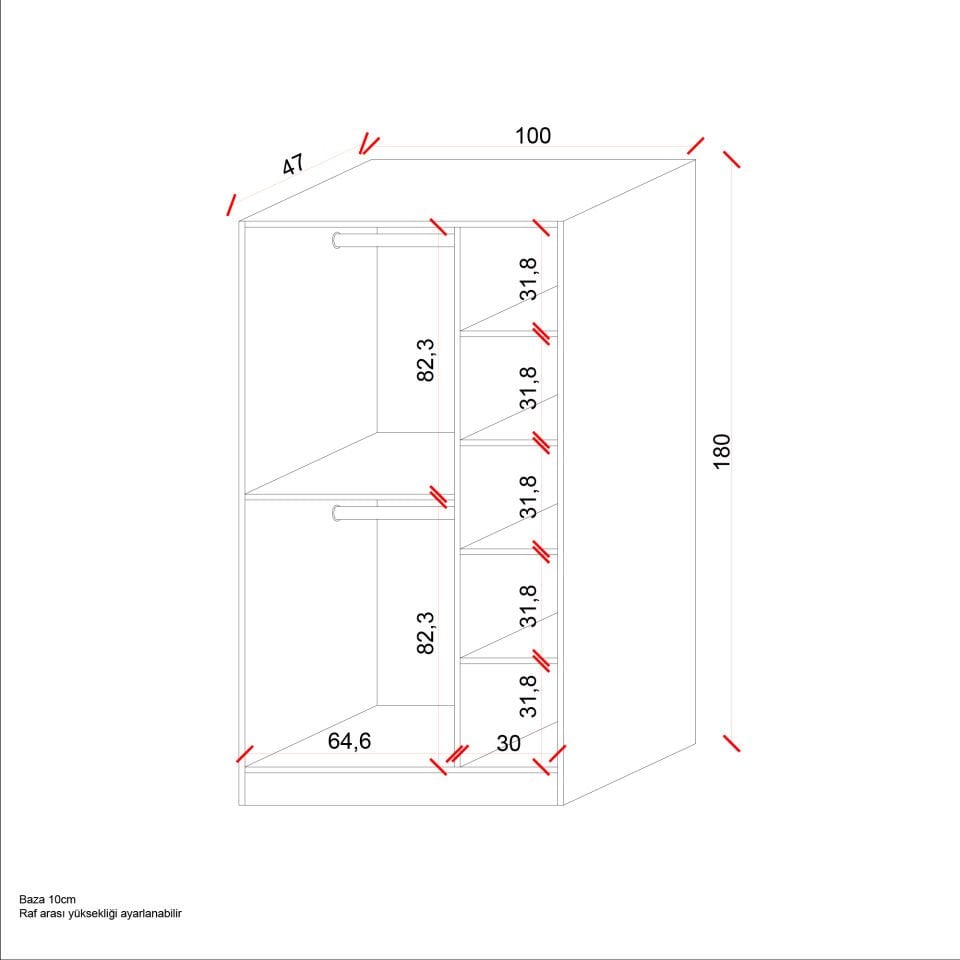 47
100
180
82,3
82,3
31,8
31,8
31,8
31,8
31,8
64,6
30

Baza 10cm
Raf arası yüksekliği ayarlanabilir